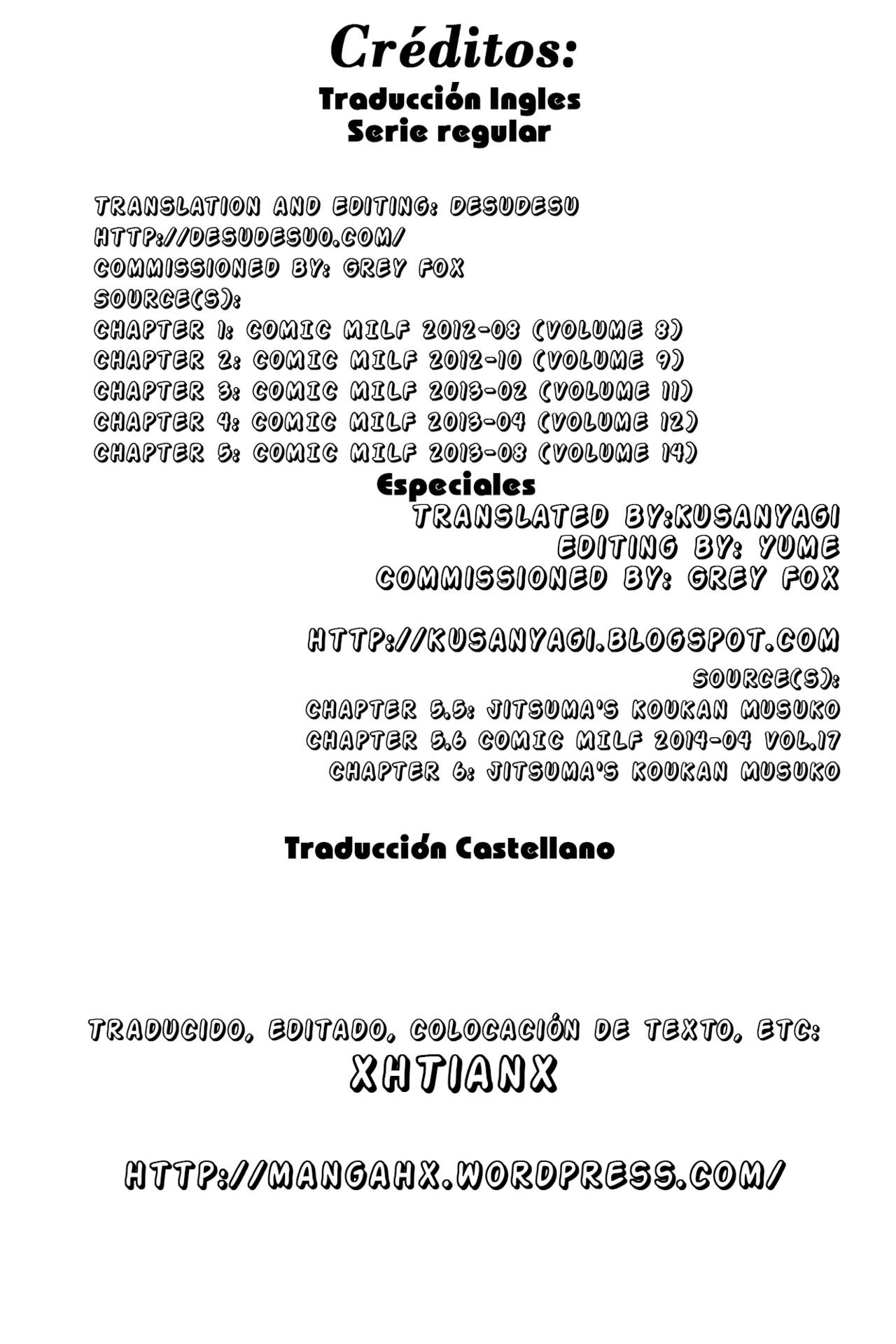 Créditos:
Traducción Ingles
Serie regular

TRANSLATION AND EDITING: DESUDESU
HTTP://DESUDESUO.COM/
COMMISSIONED BY: GREY FOX
SOURCE(S):
CHAPTER 1: COMIC MILF 2012-08 (VOLUME 8)
CHAPTER 2: COMIC MILF 2012-10 (VOLUME 9)
CHAPTER 3: COMIC MILF 2013-02 (VOLUME 11)
CHAPTER 4: COMIC MILF 2013-04 (VOLUME 12)
CHAPTER 5: COMIC MILF 2013-08 (VOLUME 14)

Especiales
TRANSLATED BY:KUSANYAGI
EDITING BY: YUME
COMMISSIONED BY: GREY FOX

HTTP://KUSANYAGI.BLOGSPOT.COM
SOURCE(S):
CHAPTER 5.5: JITSUMA'S KOUKAN MUSUKO
CHAPTER 5.6 COMIC MILF 2014-04 VOL.17
CHAPTER 6: JITSUMA'S KOUKAN MUSUKO

Traducción Castellano

TRADUCIDO, EDITADO, COLOCACIÓN DE TEXTO, ETC:
XHTIANX

HTTP://MANGAHX.WORDPRESS.COM/